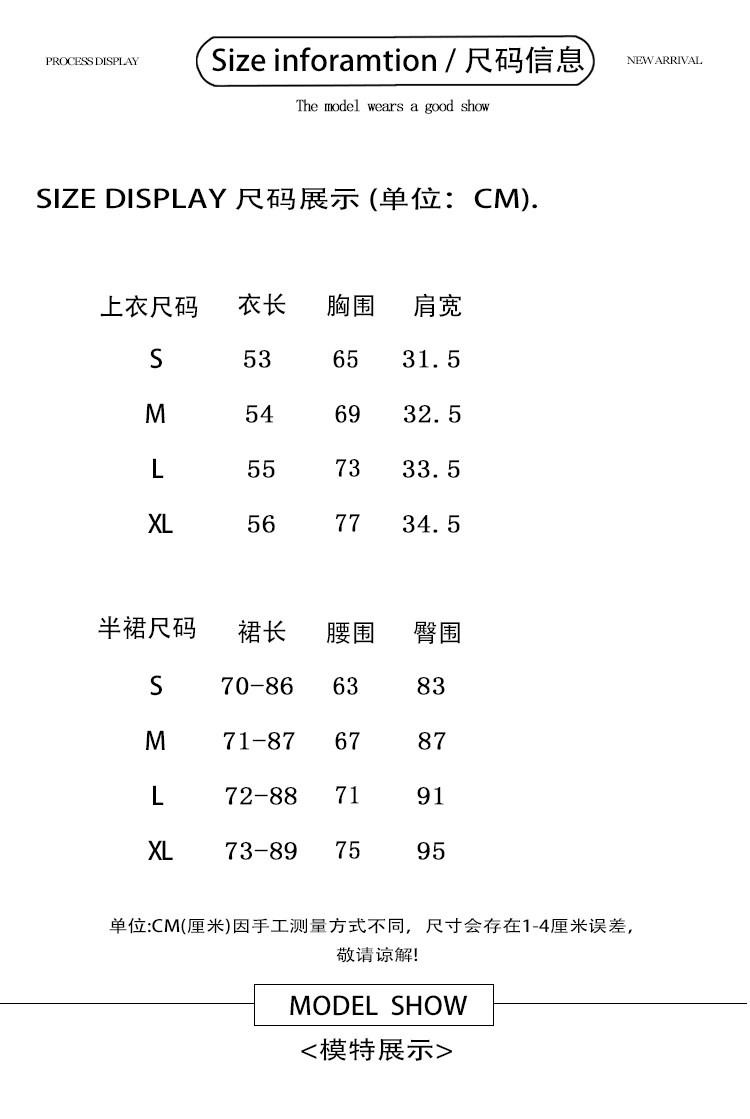 PROCESS DISPLAY

Size inforamtion / 尺码信息

NEW ARRIVAL

The model wears a good show

SIZE DISPLAY 尺码展示 (单位：CM).

| 上衣尺码 | 衣长 | 胸围 | 肩宽 |
|---|---|---|---|
| S | 53 | 65 | 31.5 |
| M | 54 | 69 | 32.5 |
| L | 55 | 73 | 33.5 |
| XL | 56 | 77 | 34.5 |

| 半裙尺码 | 裙长 | 腰围 | 臀围 |
|---|---|---|---|
| S | 70-86 | 63 | 83 |
| M | 71-87 | 67 | 87 |
| L | 72-88 | 71 | 91 |
| XL | 73-89 | 75 | 95 |

单位:CM(厘米)因手工测量方式不同，尺寸会存在1-4厘米误差，敬请谅解!

MODEL SHOW

<模特展示>